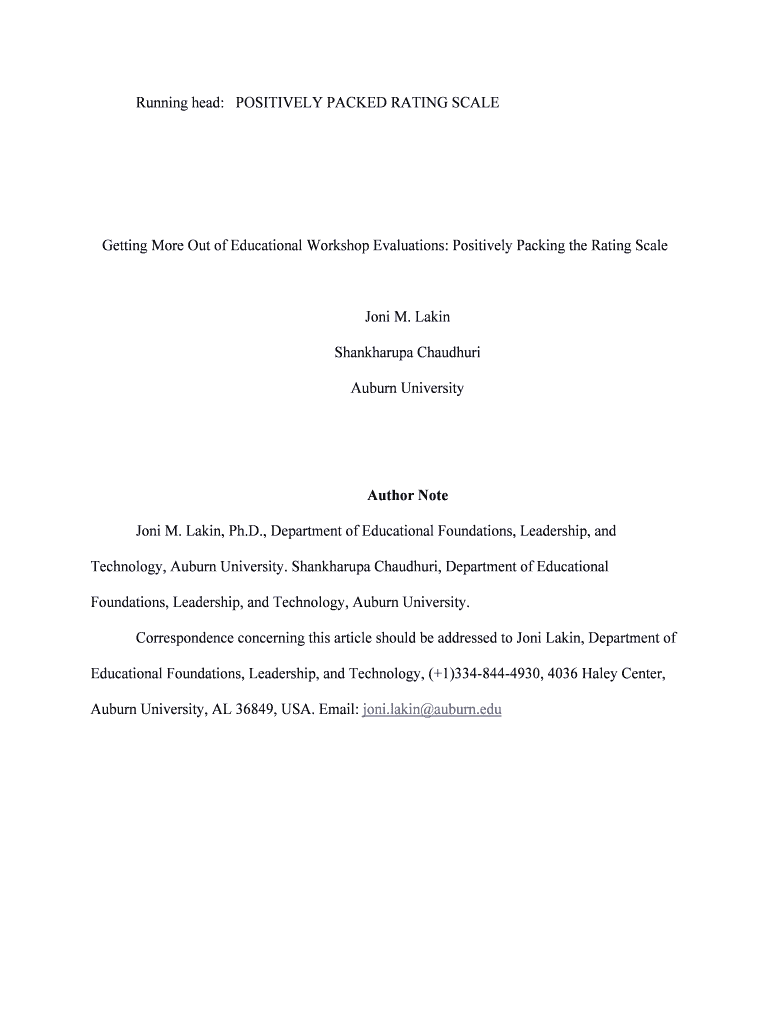 Running head: POSITIVELY PACKED RATING SCALE

Getting More Out of Educational Workshop Evaluations: Positively Packing the Rating Scale

Joni M. Lakin

Shankharupa Chaudhuri

Auburn University

Author Note

Joni M. Lakin, Ph.D., Department of Educational Foundations, Leadership, and Technology, Auburn University. Shankharupa Chaudhuri, Department of Educational Foundations, Leadership, and Technology, Auburn University.

Correspondence concerning this article should be addressed to Joni Lakin, Department of Educational Foundations, Leadership, and Technology, (+1)334-844-4930, 4036 Haley Center, Auburn University, AL 36849, USA. Email: joni.lakin@auburn.edu